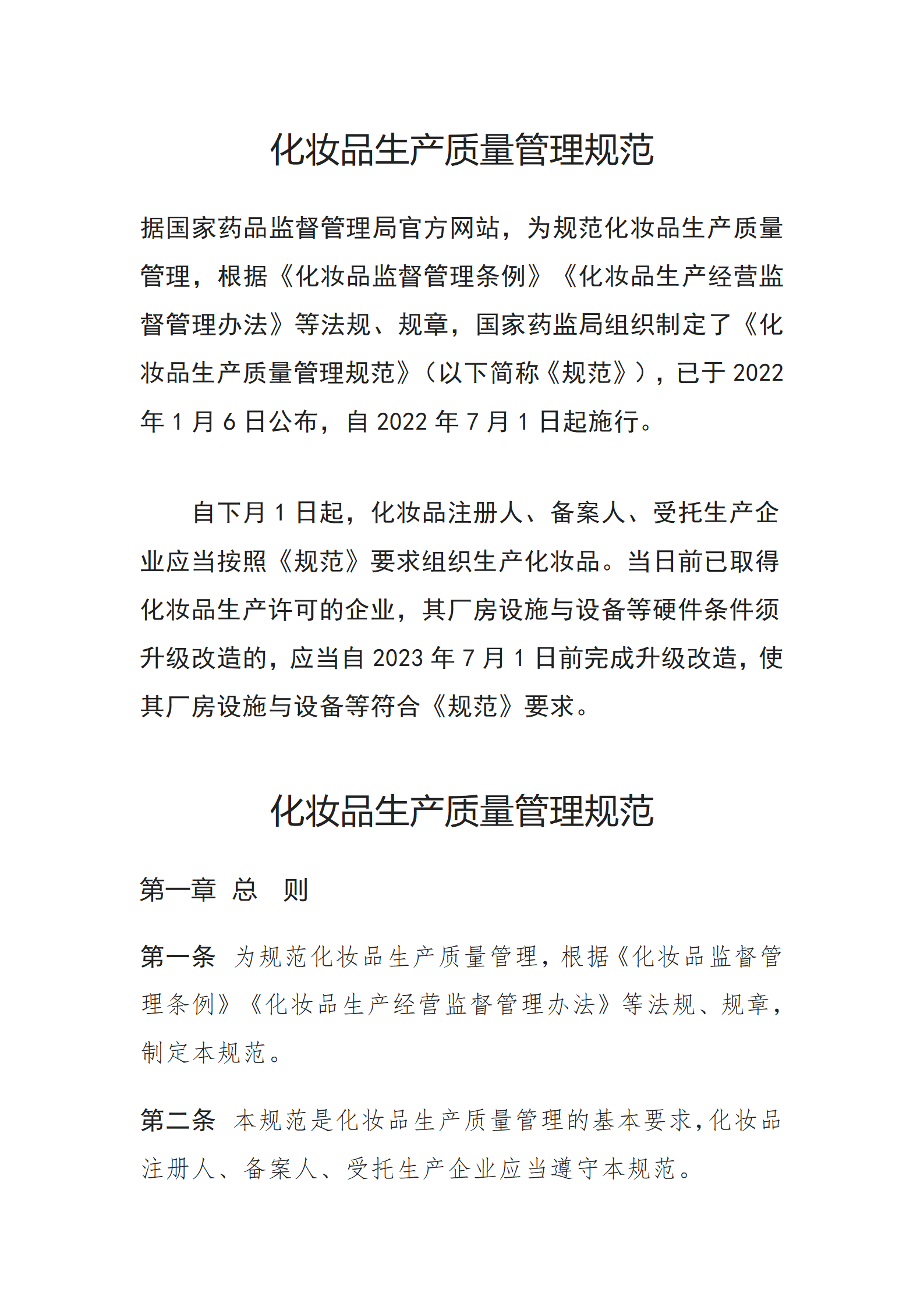 化妆品生产质量管理规范

据国家药品监督管理局官方网站，为规范化妆品生产质量管理，根据《化妆品监督管理条例》《化妆品生产经营监督管理办法》等法规、规章，国家药监局组织制定了《化妆品生产质量管理规范》（以下简称《规范》），已于 2022 年 1 月 6 日公布，自 2022 年 7 月 1 日起施行。

自下月 1 日起，化妆品注册人、备案人、受托生产企业应当按照《规范》要求组织生产化妆品。当日前已取得化妆品生产许可的企业，其厂房设施与设备等硬件条件须升级改造的，应当自 2023 年 7 月 1 日前完成升级改造，使其厂房设施与设备等符合《规范》要求。

化妆品生产质量管理规范

第一章 总 则

第一条 为规范化妆品生产质量管理，根据《化妆品监督管理条例》《化妆品生产经营监督管理办法》等法规、规章，制定本规范。

第二条 本规范是化妆品生产质量管理的基本要求，化妆品注册人、备案人、受托生产企业应当遵守本规范。